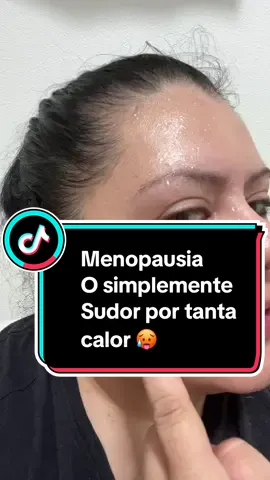 Menopausia
O simplemente
Sudor por tanta
calor 🥵